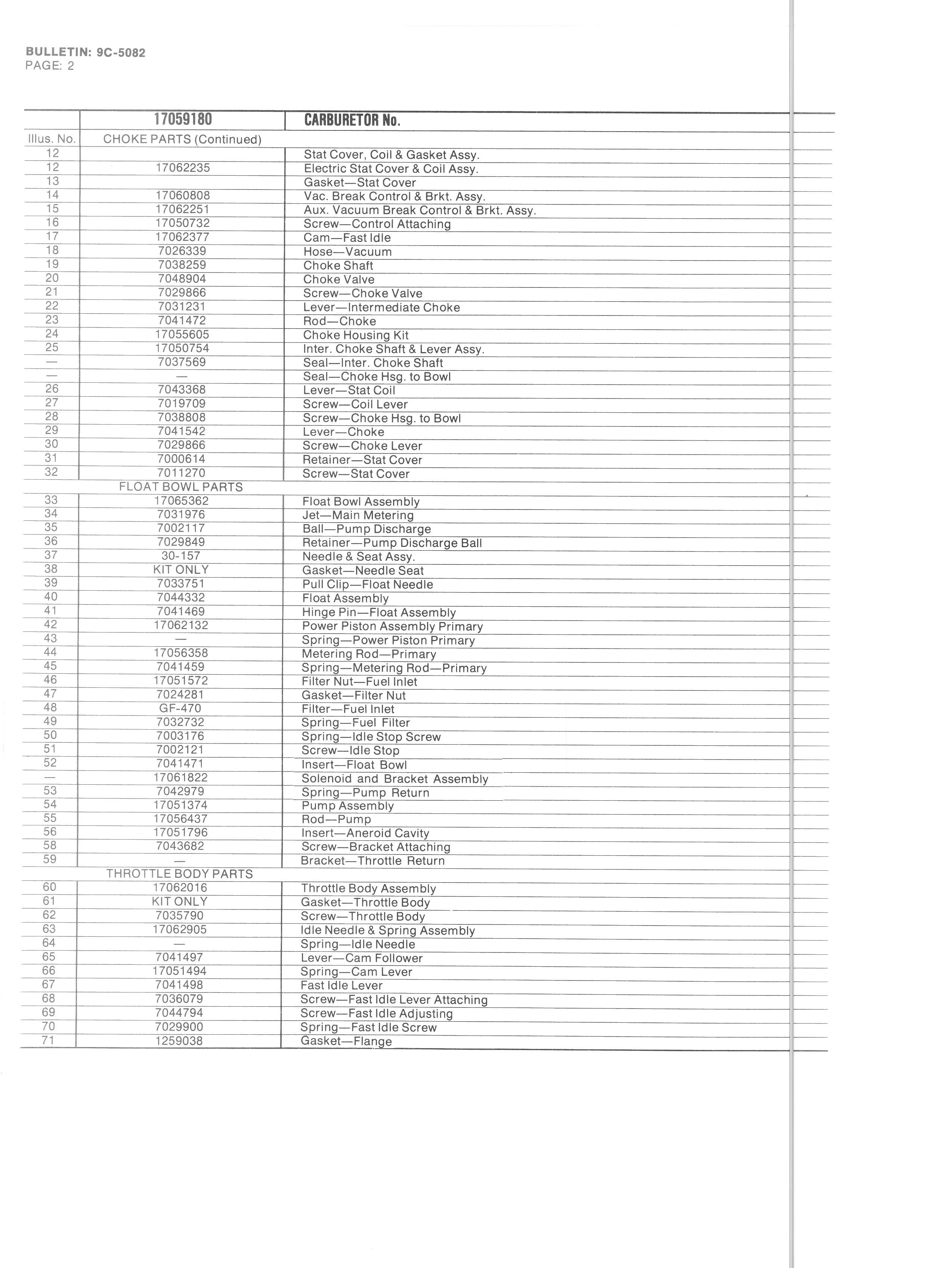 BULLETIN: 9C-5082
PAGE: 2

| | 17059180 | CARBURETOR No. |
|---|---|---|
| Illus. No. | CHOKE PARTS (Continued) | |
| 12 | | Stat Cover, Coil & Gasket Assy. |
| 12 | 17062235 | Electric Stat Cover & Coil Assy. |
| 13 | | Gasket—Stat Cover |
| 14 | 17060808 | Vac. Break Control & Brkt. Assy. |
| 15 | 17062251 | Aux. Vacuum Break Control & Brkt. Assy. |
| 16 | 17050732 | Screw—Control Attaching |
| 17 | 17062377 | Cam—Fast Idle |
| 18 | 7026339 | Hose—Vacuum |
| 19 | 7038259 | Choke Shaft |
| 20 | 7048904 | Choke Valve |
| 21 | 7029866 | Screw—Choke Valve |
| 22 | 7031231 | Lever—Intermediate Choke |
| 23 | 7041472 | Rod—Choke |
| 24 | 17055605 | Choke Housing Kit |
| 25 | 17050754 | Inter. Choke Shaft & Lever Assy. |
| — | 7037569 | Seal—Inter. Choke Shaft |
| — | — | Seal—Choke Hsg. to Bowl |
| 26 | 7043368 | Lever—Stat Coil |
| 27 | 7019709 | Screw—Coil Lever |
| 28 | 7038808 | Screw—Choke Hsg. to Bowl |
| 29 | 7041542 | Lever—Choke |
| 30 | 7029866 | Screw—Choke Lever |
| 31 | 7000614 | Retainer—Stat Cover |
| 32 | 7011270 | Screw—Stat Cover |
| | FLOAT BOWL PARTS | |
| 33 | 17065362 | Float Bowl Assembly |
| 34 | 7031976 | Jet—Main Metering |
| 35 | 7002117 | Ball—Pump Discharge |
| 36 | 7029849 | Retainer—Pump Discharge Ball |
| 37 | 30-157 | Needle & Seat Assy. |
| 38 | KIT ONLY | Gasket—Needle Seat |
| 39 | 7033751 | Pull Clip—Float Needle |
| 40 | 7044332 | Float Assembly |
| 41 | 7041469 | Hinge Pin—Float Assembly |
| 42 | 17062132 | Power Piston Assembly Primary |
| 43 | — | Spring—Power Piston Primary |
| 44 | 17056358 | Metering Rod—Primary |
| 45 | 7041459 | Spring—Metering Rod—Primary |
| 46 | 17051572 | Filter Nut—Fuel Inlet |
| 47 | 7024281 | Gasket—Filter Nut |
| 48 | GF-470 | Filter—Fuel Inlet |
| 49 | 7032732 | Spring—Fuel Filter |
| 50 | 7003176 | Spring—Idle Stop Screw |
| 51 | 7002121 | Screw—Idle Stop |
| 52 | 7041471 | Insert—Float Bowl |
| — | 17061822 | Solenoid and Bracket Assembly |
| 53 | 7042979 | Spring—Pump Return |
| 54 | 17051374 | Pump Assembly |
| 55 | 17056437 | Rod—Pump |
| 56 | 17051796 | Insert—Aneroid Cavity |
| 58 | 7043682 | Screw—Bracket Attaching |
| 59 | — | Bracket—Throttle Return |
| | THROTTLE BODY PARTS | |
| 60 | 17062016 | Throttle Body Assembly |
| 61 | KIT ONLY | Gasket—Throttle Body |
| 62 | 7035790 | Screw—Throttle Body |
| 63 | 17062905 | Idle Needle & Spring Assembly |
| 64 | — | Spring—Idle Needle |
| 65 | 7041497 | Lever—Cam Follower |
| 66 | 17051494 | Spring—Cam Lever |
| 67 | 7041498 | Fast Idle Lever |
| 68 | 7036079 | Screw—Fast Idle Lever Attaching |
| 69 | 7044794 | Screw—Fast Idle Adjusting |
| 70 | 7029900 | Spring—Fast Idle Screw |
| 71 | 1259038 | Gasket—Flange |